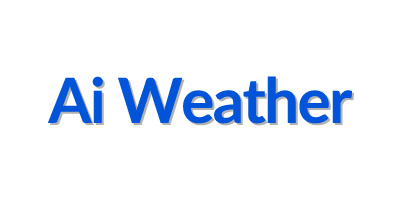 Ai Weather